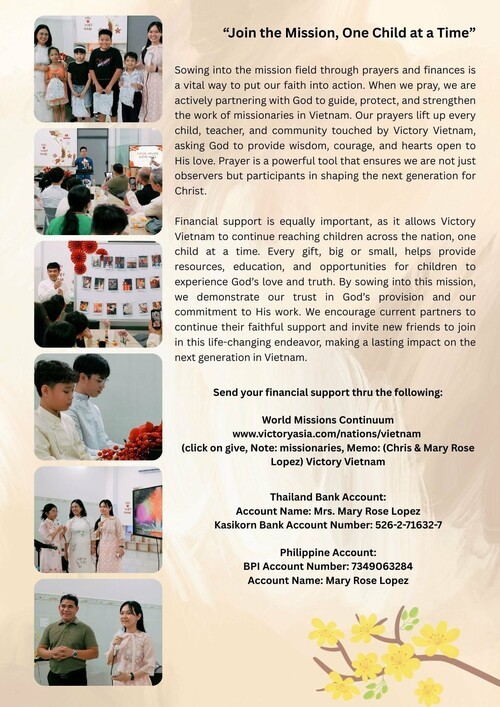 "Join the Mission, One Child at a Time"

Sowing into the mission field through prayers and finances is a vital way to put our faith into action. When we pray, we are actively partnering with God to guide, protect, and strengthen the work of missionaries in Vietnam. Our prayers lift up every child, teacher, and community touched by Victory Vietnam, asking God to provide wisdom, courage, and hearts open to His love. Prayer is a powerful tool that ensures we are not just observers but participants in shaping the next generation for Christ.

Financial support is equally important, as it allows Victory Vietnam to continue reaching children across the nation, one child at a time. Every gift, big or small, helps provide resources, education, and opportunities for children to experience God's love and truth. By sowing into this mission, we demonstrate our trust in God's provision and our commitment to His work. We encourage current partners to continue their faithful support and invite new friends to join in this life-changing endeavor, making a lasting impact on the next generation in Vietnam.

Send your financial support thru the following:

World Missions Continuum
www.victoryasia.com/nations/vietnam
(click on give, Note: missionaries, Memo: (Chris & Mary Rose Lopez) Victory Vietnam

Thailand Bank Account:
Account Name: Mrs. Mary Rose Lopez
Kasikorn Bank Account Number: 526-2-71632-7

Philippine Account:
BPI Account Number: 7349063284
Account Name: Mary Rose Lopez